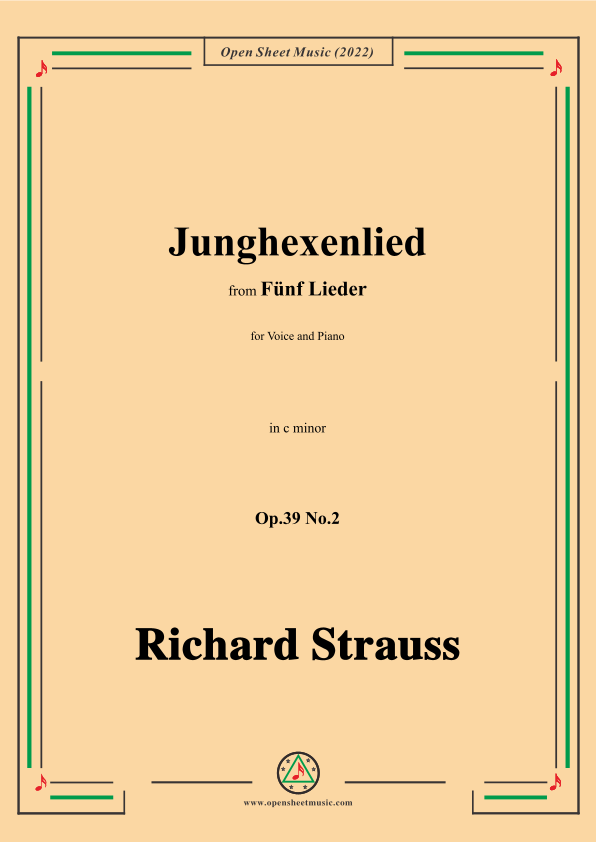 Open Sheet Music (2022)

Junghexenlied

from Fünf Lieder

for Voice and Piano

in c minor

Op.39 No.2

Richard Strauss

www.opensheetmusic.com